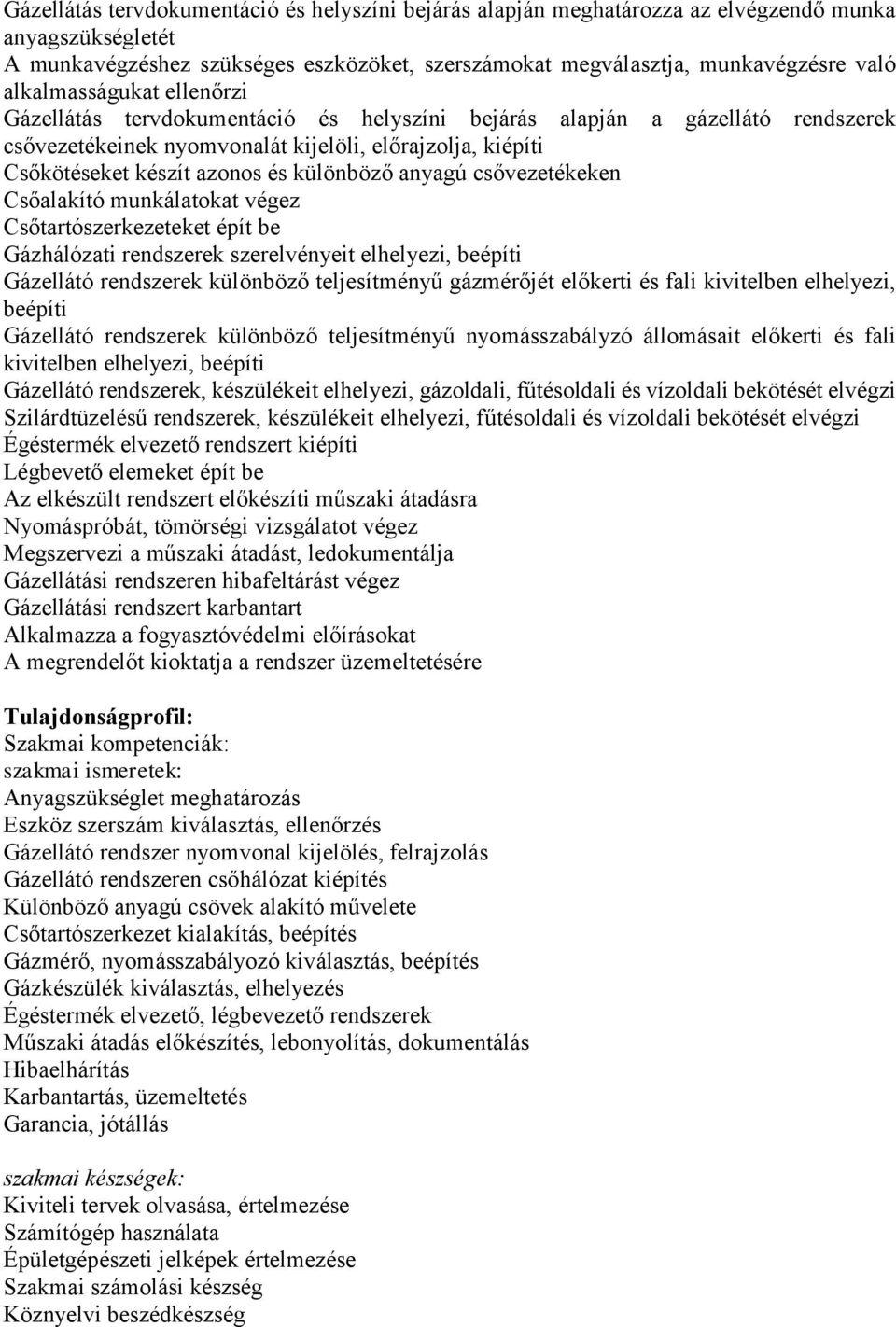 Gázellátás tervdokumentáció és helyszíni bejárás alapján meghatározza az elvégzendő munka anyagszükségletét
A munkavégzéshez szükséges eszközöket, szerszámokat megválasztja, munkavégzésre való alkalmasságukat ellenőrzi
Gázellátás tervdokumentáció és helyszíni bejárás alapján a gázellátó rendszerek csővezetékeinek nyomvonalát kijelöli, előrajzolja, kiépíti
Csőkötéseket készít azonos és különböző anyagú csővezetékeken
Csőalakító munkálatokat végez
Csőtartószerkezeteket épít be
Gázhálózati rendszerek szerelvényeit elhelyezi, beépíti
Gázellátó rendszerek különböző teljesítményű gázmérőjét előkerti és fali kivitelben elhelyezi, beépíti
Gázellátó rendszerek különböző teljesítményű nyomásszabályzó állomásait előkerti és fali kivitelben elhelyezi, beépíti
Gázellátó rendszerek, készülékeit elhelyezi, gázoldali, fűtésoldali és vízoldali bekötését elvégzi
Szilárdtüzelésű rendszerek, készülékeit elhelyezi, fűtésoldali és vízoldali bekötését elvégzi
Égéstermék elvezető rendszert kiépíti
Légbevető elemeket épít be
Az elkészült rendszert előkészíti műszaki átadásra
Nyomáspróbát, tömörségi vizsgálatot végez
Megszervezi a műszaki átadást, ledokumentálja
Gázellátási rendszeren hibafeltárást végez
Gázellátási rendszert karbantart
Alkalmazza a fogyasztóvédelmi előírásokat
A megrendelőt kioktatja a rendszer üzemeltetésére

Tulajdonságprofil:
Szakmai kompetenciák:
szakmai ismeretek:
Anyagszükséglet meghatározás
Eszköz szerszám kiválasztás, ellenőrzés
Gázellátó rendszer nyomvonal kijelölés, felrajzolás
Gázellátó rendszeren csőhálózat kiépítés
Különböző anyagú csövek alakító művelete
Csőtartószerkezet kialakítás, beépítés
Gázmérő, nyomásszabályozó kiválasztás, beépítés
Gázkészülék kiválasztás, elhelyezés
Égéstermék elvezető, légbevezető rendszerek
Műszaki átadás előkészítés, lebonyolítás, dokumentálás
Hibaelhárítás
Karbantartás, üzemeltetés
Garancia, jótállás

szakmai készségek:
Kiviteli tervek olvasása, értelmezése
Számítógép használata
Épületgépészeti jelképek értelmezése
Szakmai számolási készség
Köznyelvi beszédkészség